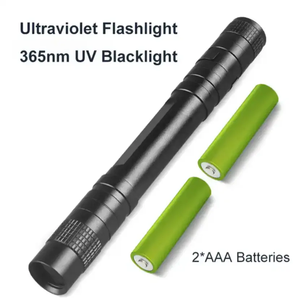 Ultraviolet Flashlight
365nm UV Blacklight

2*AAA Batteries